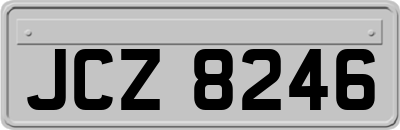 JCZ 8246